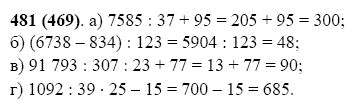 **481 (469)**. а) $7585 : 37 + 95 = 205 + 95 = 300$;
б) $(6738 - 834) : 123 = 5904 : 123 = 48$;
в) $91\,793 : 307 : 23 + 77 = 13 + 77 = 90$;
г) $1092 : 39 \cdot 25 - 15 = 700 - 15 = 685$.